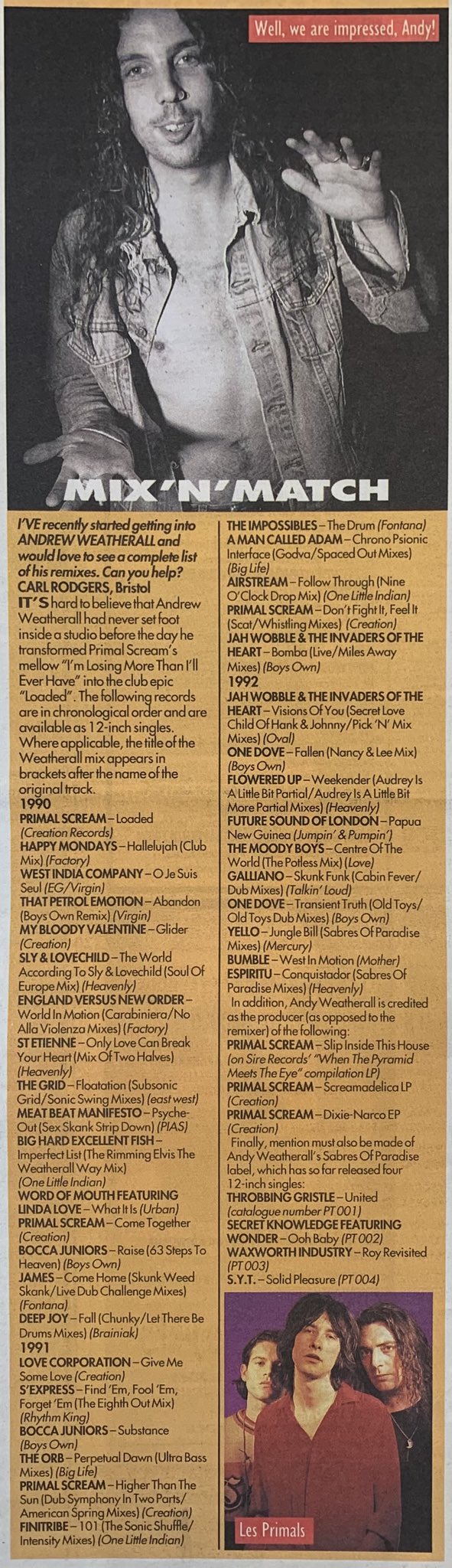 Well, we are impressed, Andy!

MIX'N'MATCH

I'VE recently started getting into ANDREW WEATHERALL and would love to see a complete list of his remixes. Can you help?
CARL RODGERS, Bristol

IT'S hard to believe that Andrew Weatherall had never set foot inside a studio before the day he transformed Primal Scream's mellow "I'm Losing More Than I'll Ever Have" into the club epic "Loaded". The following records are in chronological order and are available as 12-inch singles. Where applicable, the title of the Weatherall mix appears in brackets after the name of the original track.

1990
PRIMAL SCREAM – Loaded (Creation Records)
HAPPY MONDAYS – Hallelujah (Club Mix) (Factory)
WEST INDIA COMPANY – O Je Suis Seul (EG/Virgin)
THAT PETROL EMOTION – Abandon (Boys Own Remix) (Virgin)
MY BLOODY VALENTINE – Glider (Creation)
SLY & LOVECHILD – The World According To Sly & Lovechild (Soul Of Europe Mix) (Heavenly)
ENGLAND VERSUS NEW ORDER – World In Motion (Carabiniera/No Alla Violenza Mixes) (Factory)
ST ETIENNE – Only Love Can Break Your Heart (Mix Of Two Halves) (Heavenly)
THE GRID – Floatation (Subsonic Grid/Sonic Swing Mixes) (east west)
MEAT BEAT MANIFESTO – Psyche-Out (Sex Skank Strip Down) (PIAS)
BIG HARD EXCELLENT FISH – Imperfect List (The Rimming Elvis The Weatherall Way Mix) (One Little Indian)
WORD OF MOUTH FEATURING LINDA LOVE – What It Is (Urban)
PRIMAL SCREAM – Come Together (Creation)
BOCCA JUNIORS – Raise (63 Steps To Heaven) (Boys Own)
JAMES – Come Home (Skunk Weed Skank/Live Dub Challenge Mixes) (Fontana)
DEEP JOY – Fall (Chunky/Let There Be Drums Mixes) (Brainiak)

1991
LOVE CORPORATION – Give Me Some Love (Creation)
S'EXPRESS – Find 'Em, Fool 'Em, Forget 'Em (The Eighth Out Mix) (Rhythm King)
BOCCA JUNIORS – Substance (Boys Own)
THE ORB – Perpetual Dawn (Ultra Bass Mixes) (Big Life)
PRIMAL SCREAM – Higher Than The Sun (Dub Symphony In Two Parts/American Spring Mixes) (Creation)
FINITRIBE – 101 (The Sonic Shuffle/Intensity Mixes) (One Little Indian)
THE IMPOSSIBLES – The Drum (Fontana)
A MAN CALLED ADAM – Chrono Psionic Interface (Godva/Spaced Out Mixes) (Big Life)
AIRSTREAM – Follow Through (Nine O'Clock Drop Mix) (One Little Indian)
PRIMAL SCREAM – Don't Fight It, Feel It (Scat/Whistling Mixes) (Creation)
JAH WOBBLE & THE INVADERS OF THE HEART – Bomba (Live/Miles Away Mixes) (Boys Own)

1992
JAH WOBBLE & THE INVADERS OF THE HEART – Visions Of You (Secret Love Child Of Hank & Johnny/Pick 'N' Mix Mixes) (Oval)
ONE DOVE – Fallen (Nancy & Lee Mix) (Boys Own)
FLOWERED UP – Weekender (Audrey Is A Little Bit Partial/Audrey Is A Little Bit More Partial Mixes) (Heavenly)
FUTURE SOUND OF LONDON – Papua New Guinea (Jumpin' & Pumpin')
THE MOODY BOYS – Centre Of The World (The Potless Mix) (Love)
GALLIANO – Skunk Funk (Cabin Fever/Dub Mixes) (Talkin' Loud)
ONE DOVE – Transient Truth (Old Toys/Old Toys Dub Mixes) (Boys Own)
YELLO – Jungle Bill (Sabres Of Paradise Mixes) (Mercury)
BUMBLE – West In Motion (Mother)
ESPIRITU – Conquistador (Sabres Of Paradise Mixes) (Heavenly)

In addition, Andy Weatherall is credited as the producer (as opposed to the remixer) of the following:
PRIMAL SCREAM – Slip Inside This House (on Sire Records' "When The Pyramid Meets The Eye" compilation LP)
PRIMAL SCREAM – Screamadelica LP (Creation)
PRIMAL SCREAM – Dixie-Narco EP (Creation)

Finally, mention must also be made of Andy Weatherall's Sabres Of Paradise label, which has so far released four 12-inch singles:
THROBBING GRISTLE – United (catalogue number PT 001)
SECRET KNOWLEDGE FEATURING WONDER – Ooh Baby (PT 002)
WAXWORTH INDUSTRY – Roy Revisited (PT 003)
S.Y.T. – Solid Pleasure (PT 004)

Les Primals